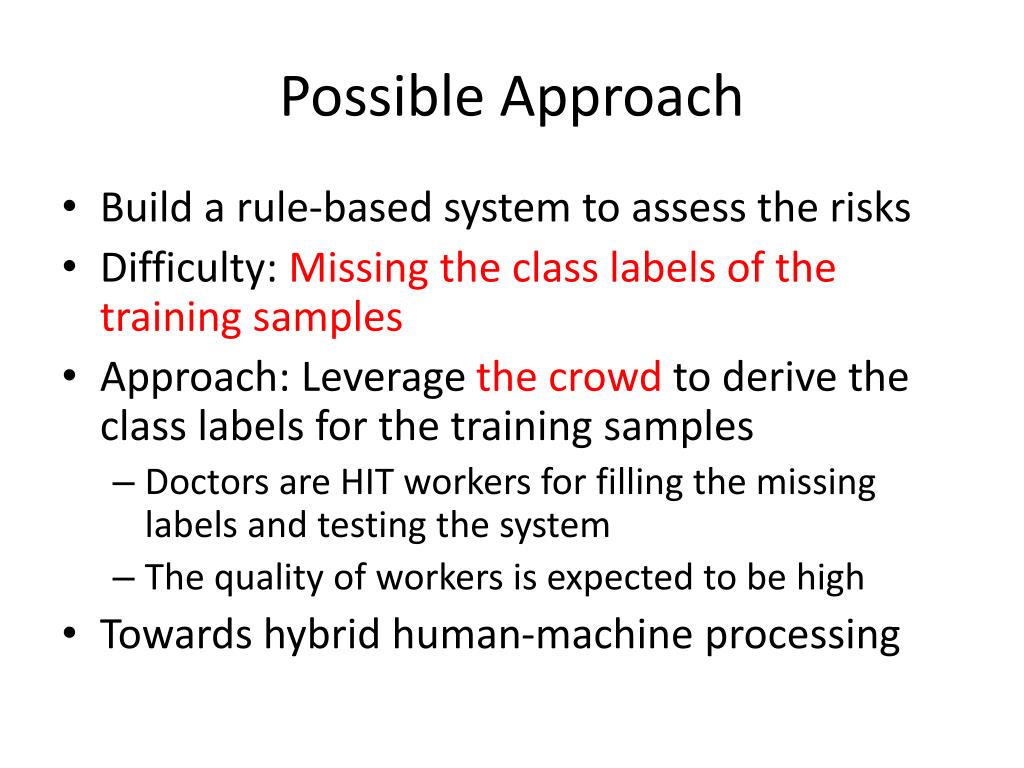 Possible Approach

• Build a rule-based system to assess the risks
• Difficulty: Missing the class labels of the training samples
• Approach: Leverage the crowd to derive the class labels for the training samples
  – Doctors are HIT workers for filling the missing labels and testing the system
  – The quality of workers is expected to be high
• Towards hybrid human-machine processing